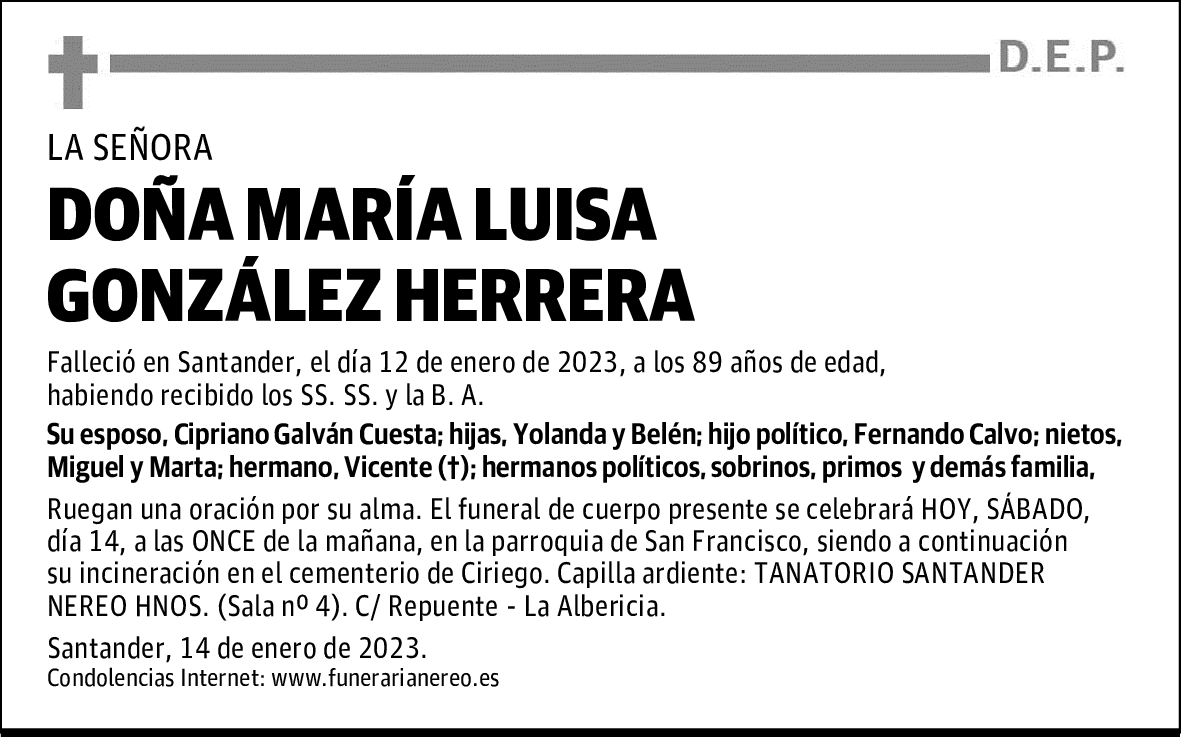 D.E.P.

LA SEÑORA

DOÑA MARÍA LUISA GONZÁLEZ HERRERA

Falleció en Santander, el día 12 de enero de 2023, a los 89 años de edad, habiendo recibido los SS. SS. y la B. A.

Su esposo, Cipriano Galván Cuesta; hijas, Yolanda y Belén; hijo político, Fernando Calvo; nietos, Miguel y Marta; hermano, Vicente (†); hermanos políticos, sobrinos, primos y demás familia,

Ruegan una oración por su alma. El funeral de cuerpo presente se celebrará HOY, SÁBADO, día 14, a las ONCE de la mañana, en la parroquia de San Francisco, siendo a continuación su incineración en el cementerio de Ciriego. Capilla ardiente: TANATORIO SANTANDER NEREO HNOS. (Sala nº 4). C/ Repuente - La Albericia.

Santander, 14 de enero de 2023.
Condolencias Internet: www.funerarianereo.es